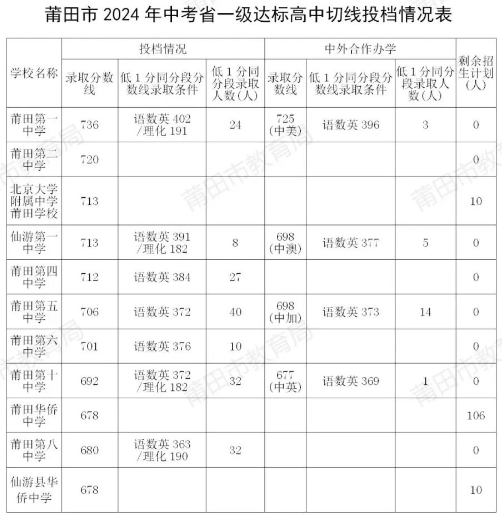 莆田市 2024 年中考省一级达标高中切线投档情况表

| 学校名称 | 投档情况 | | | 中外合作办学 | | | 剩余招生计划(人) |
|---|---|---|---|---|---|---|---|
| | 录取分数线 | 低 1 分同分段分数线录取条件 | 低 1 分同分段录取人数(人) | 录取分数线 | 低 1 分同分段分数线录取条件 | 低 1 分同分段录取人数(人) | |
| 莆田第一中学 | 736 | 语数英 402 /理化 191 | 24 | 725 (中美) | 语数英 396 | 3 | 0 |
| 莆田第二中学 | 720 | | | | | | 0 |
| 北京大学附属中学莆田学校 | 713 | | | | | | 10 |
| 仙游第一中学 | 713 | 语数英 391 /理化 182 | 8 | 698 (中澳) | 语数英 377 | 5 | 0 |
| 莆田第四中学 | 712 | 语数英 384 | 27 | | | | 0 |
| 莆田第五中学 | 706 | 语数英 372 | 40 | 698 (中加) | 语数英 373 | 14 | 0 |
| 莆田第六中学 | 701 | 语数英 376 | 10 | | | | 0 |
| 莆田第十中学 | 692 | 语数英 372 /理化 182 | 32 | 677 (中英) | 语数英 369 | 1 | 0 |
| 莆田华侨中学 | 678 | | | | | | 106 |
| 莆田第八中学 | 680 | 语数英 363 /理化 190 | 32 | | | | 0 |
| 仙游县华侨中学 | 678 | | | | | | 10 |

莆田市教育局